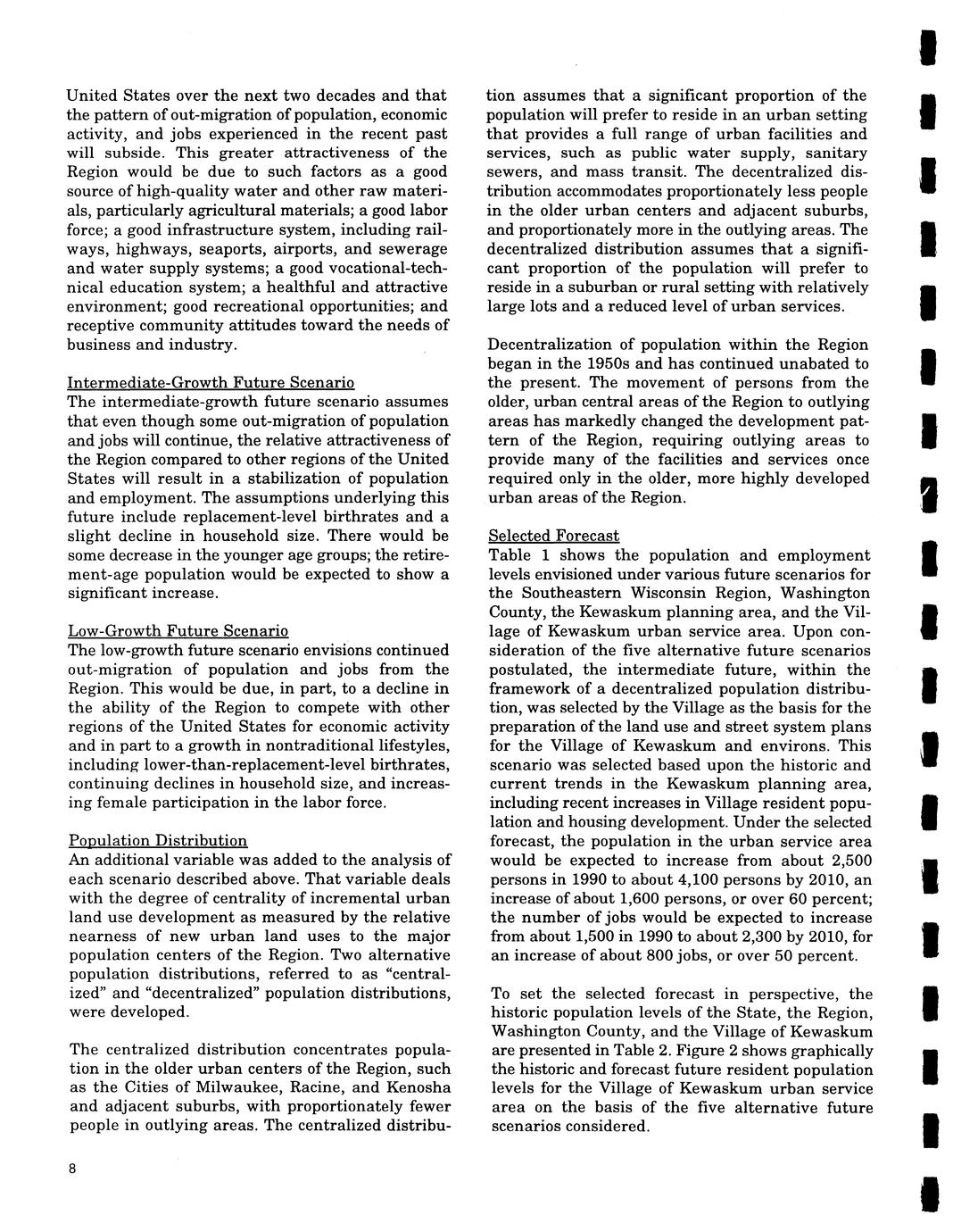 United States over the next two decades and that the pattern of out-migration of population, economic activity, and jobs experienced in the recent past will subside. This greater attractiveness of the Region would be due to such factors as a good source of high-quality water and other raw materials, particularly agricultural materials; a good labor force; a good infrastructure system, including railways, highways, seaports, airports, and sewerage and water supply systems; a good vocational-technical education system; a healthful and attractive environment; good recreational opportunities; and receptive community attitudes toward the needs of business and industry.

Intermediate-Growth Future Scenario
The intermediate-growth future scenario assumes that even though some out-migration of population and jobs will continue, the relative attractiveness of the Region compared to other regions of the United States will result in a stabilization of population and employment. The assumptions underlying this future include replacement-level birthrates and a slight decline in household size. There would be some decrease in the younger age groups; the retirement-age population would be expected to show a significant increase.

Low-Growth Future Scenario
The low-growth future scenario envisions continued out-migration of population and jobs from the Region. This would be due, in part, to a decline in the ability of the Region to compete with other regions of the United States for economic activity and in part to a growth in nontraditional lifestyles, including lower-than-replacement-level birthrates, continuing declines in household size, and increasing female participation in the labor force.

Population Distribution
An additional variable was added to the analysis of each scenario described above. That variable deals with the degree of centrality of incremental urban land use development as measured by the relative nearness of new urban land uses to the major population centers of the Region. Two alternative population distributions, referred to as "centralized" and "decentralized" population distributions, were developed.

The centralized distribution concentrates population in the older urban centers of the Region, such as the Cities of Milwaukee, Racine, and Kenosha and adjacent suburbs, with proportionately fewer people in outlying areas. The centralized distribution assumes that a significant proportion of the population will prefer to reside in an urban setting that provides a full range of urban facilities and services, such as public water supply, sanitary sewers, and mass transit. The decentralized distribution accommodates proportionately less people in the older urban centers and adjacent suburbs, and proportionately more in the outlying areas. The decentralized distribution assumes that a significant proportion of the population will prefer to reside in a suburban or rural setting with relatively large lots and a reduced level of urban services.

Decentralization of population within the Region began in the 1950s and has continued unabated to the present. The movement of persons from the older, urban central areas of the Region to outlying areas has markedly changed the development pattern of the Region, requiring outlying areas to provide many of the facilities and services once required only in the older, more highly developed urban areas of the Region.

Selected Forecast
Table 1 shows the population and employment levels envisioned under various future scenarios for the Southeastern Wisconsin Region, Washington County, the Kewaskum planning area, and the Village of Kewaskum urban service area. Upon consideration of the five alternative future scenarios postulated, the intermediate future, within the framework of a decentralized population distribution, was selected by the Village as the basis for the preparation of the land use and street system plans for the Village of Kewaskum and environs. This scenario was selected based upon the historic and current trends in the Kewaskum planning area, including recent increases in Village resident population and housing development. Under the selected forecast, the population in the urban service area would be expected to increase from about 2,500 persons in 1990 to about 4,100 persons by 2010, an increase of about 1,600 persons, or over 60 percent; the number of jobs would be expected to increase from about 1,500 in 1990 to about 2,300 by 2010, for an increase of about 800 jobs, or over 50 percent.

To set the selected forecast in perspective, the historic population levels of the State, the Region, Washington County, and the Village of Kewaskum are presented in Table 2. Figure 2 shows graphically the historic and forecast future resident population levels for the Village of Kewaskum urban service area on the basis of the five alternative future scenarios considered.

8